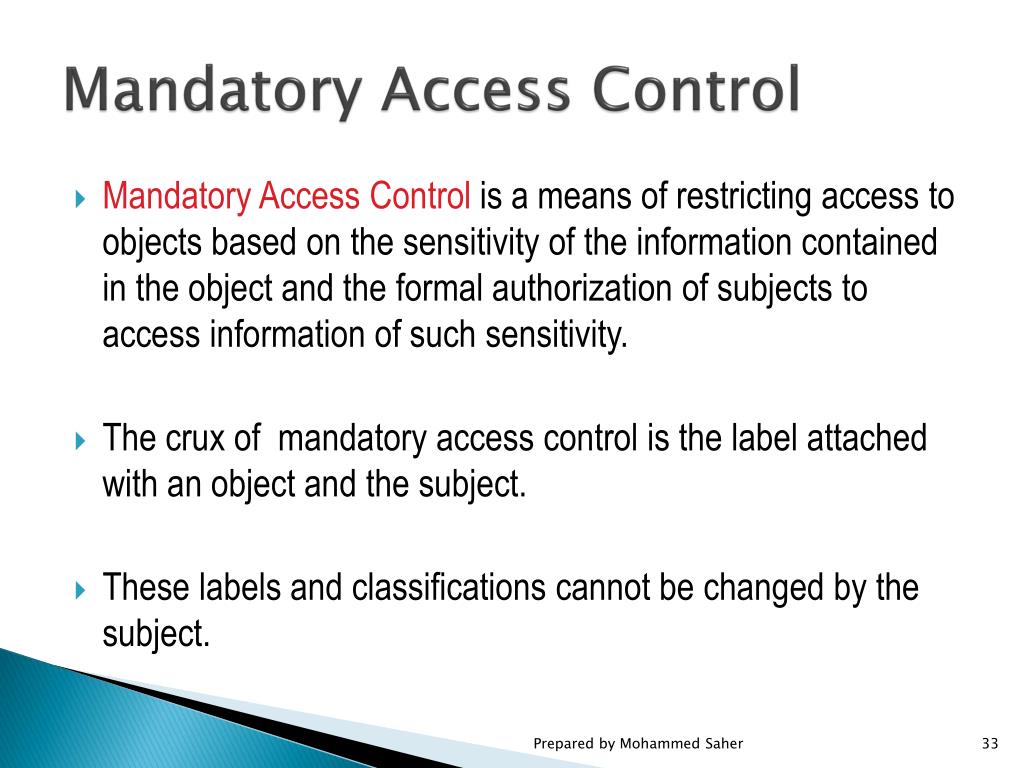 Mandatory Access Control

Mandatory Access Control is a means of restricting access to objects based on the sensitivity of the information contained in the object and the formal authorization of subjects to access information of such sensitivity.

The crux of  mandatory access control is the label attached with an object and the subject.

These labels and classifications cannot be changed by the subject.

Prepared by Mohammed Saher

33